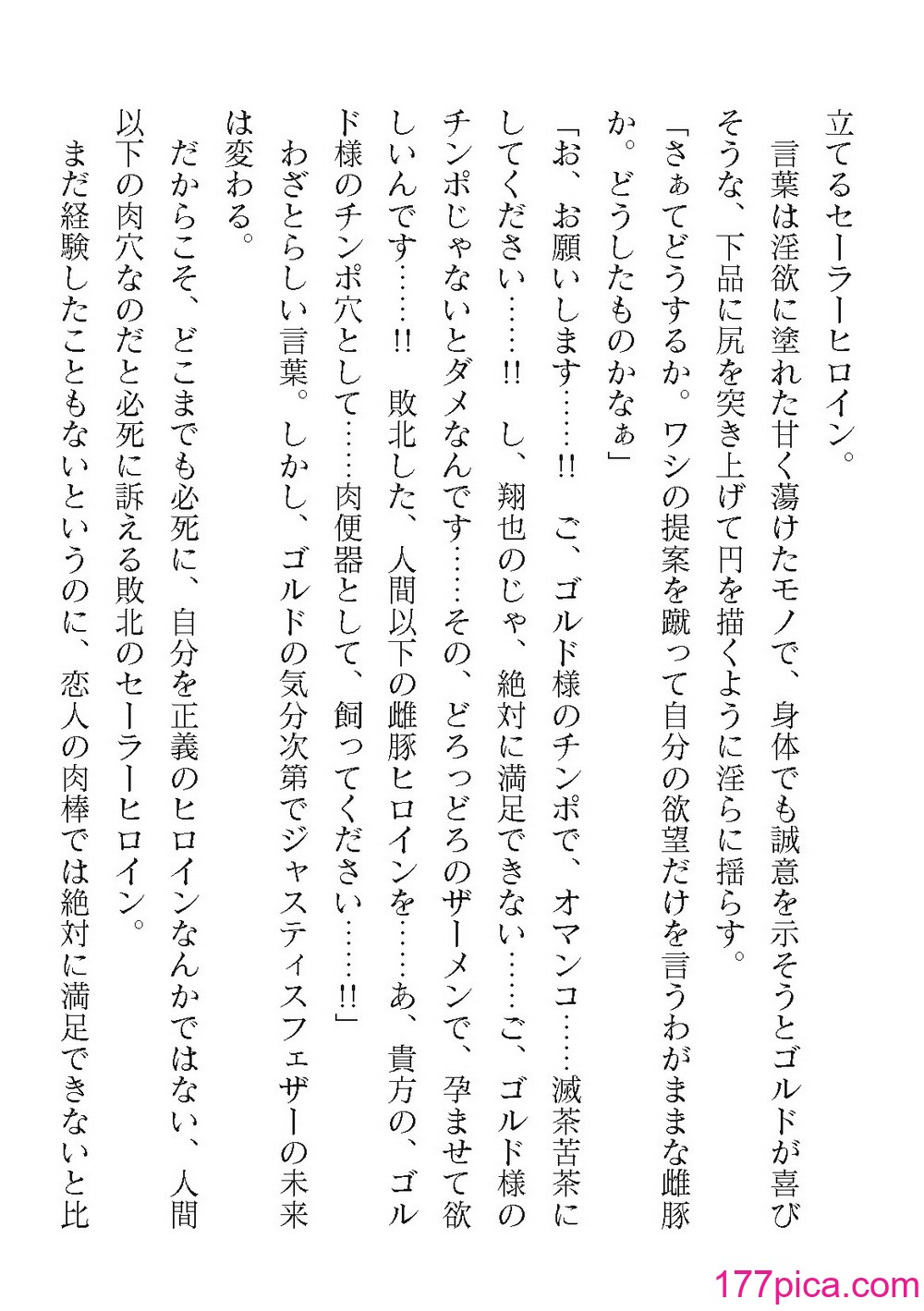 立てるセーラーヒロイン。

言葉は淫欲に塗れた甘く蕩けたモノで、身体でも誠意を示そうとゴルドが喜びそうな、下品に尻を突き上げて円を描くように淫らに揺らす。

「さぁてどうするか。ワシの提案を蹴って自分の欲望だけを言うわがままな雌豚か。どうしたものかなぁ」

「お、お願いします……!! ご、ゴルド様のチンポで、オマンコ……滅茶苦茶にしてください……!! し、翔也のじゃ、絶対に満足できない……ご、ゴルド様のチンポじゃないとダメなんです……その、どろっどろのザーメンで、孕ませて欲しいんです……!! 敗北した、人間以下の雌豚ヒロインを……あ、貴方の、ゴルド様のチンポ穴として……肉便器として、飼ってください……!!」

わざとらしい言葉。しかし、ゴルドの気分次第でジャスティスフェザーの未来は変わる。

だからこそ、どこまでも必死に、自分を正義のヒロインなんかではない、人間以下の肉穴なのだと必死に訴える敗北のセーラーヒロイン。

まだ経験したこともないというのに、恋人の肉棒では絶対に満足できないと比

177pica.com